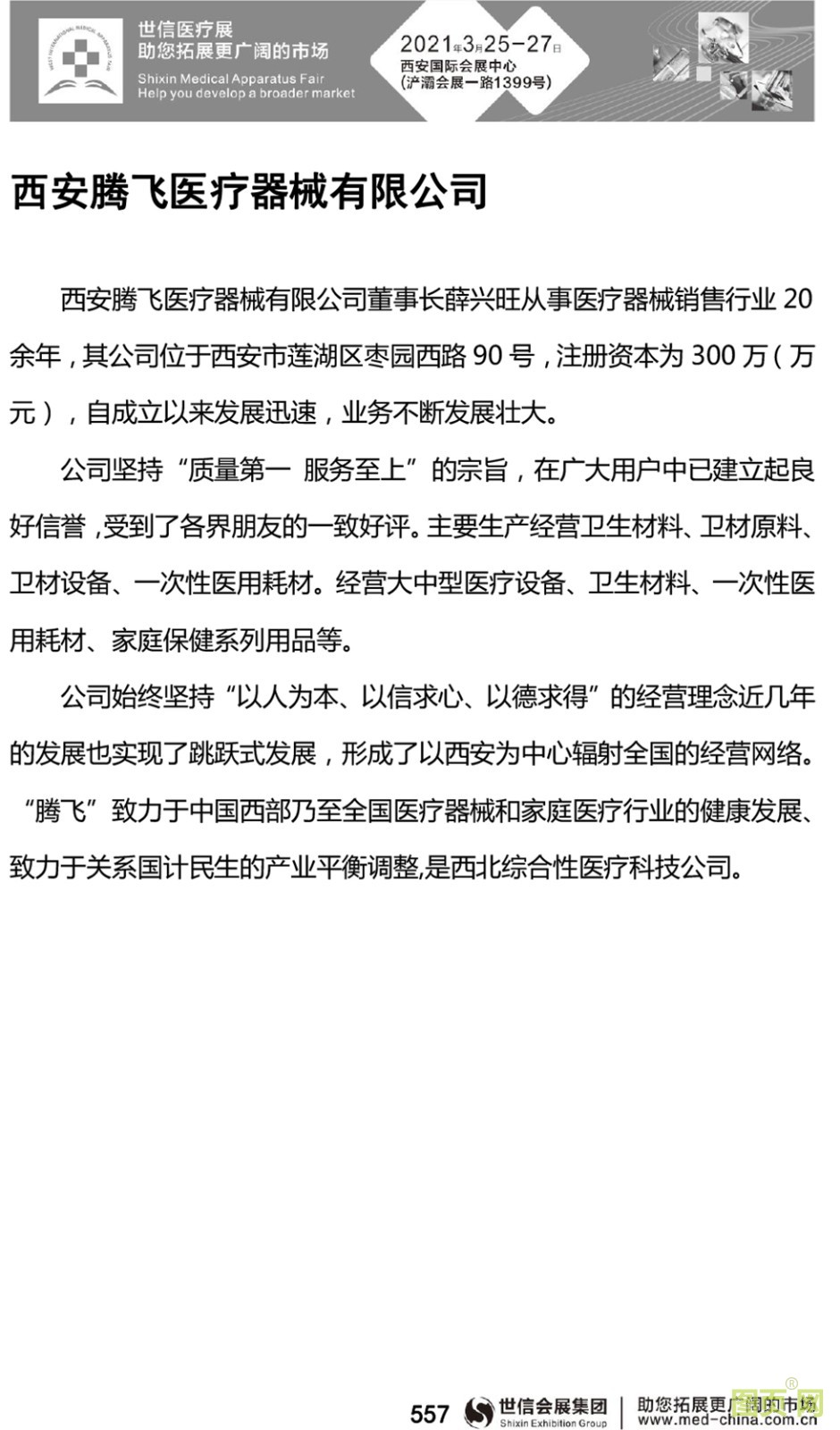 世信医疗展
助您拓展更广阔的市场
Shixin Medical Apparatus Fair
Help you develop a broader market

2021年3月25-27日
西安国际会展中心
(浐灞会展一路1399号)

西安腾飞医疗器械有限公司

西安腾飞医疗器械有限公司董事长薛兴旺从事医疗器械销售行业 20 余年，其公司位于西安市莲湖区枣园西路 90 号，注册资本为 300 万（万元），自成立以来发展迅速，业务不断发展壮大。

公司坚持“质量第一 服务至上”的宗旨，在广大用户中已建立起良好信誉，受到了各界朋友的一致好评。主要生产经营卫生材料、卫材原料、卫材设备、一次性医用耗材。经营大中型医疗设备、卫生材料、一次性医用耗材、家庭保健系列用品等。

公司始终坚持“以人为本、以信求心、以德求得”的经营理念近几年的发展也实现了跳跃式发展，形成了以西安为中心辐射全国的经营网络。“腾飞”致力于中国西部乃至全国医疗器械和家庭医疗行业的健康发展、致力于关系国计民生的产业平衡调整,是西北综合性医疗科技公司。

557 世信会展集团 Shixin Exhibition Group 助您拓展更广阔的市场 www.med-china.com.cn